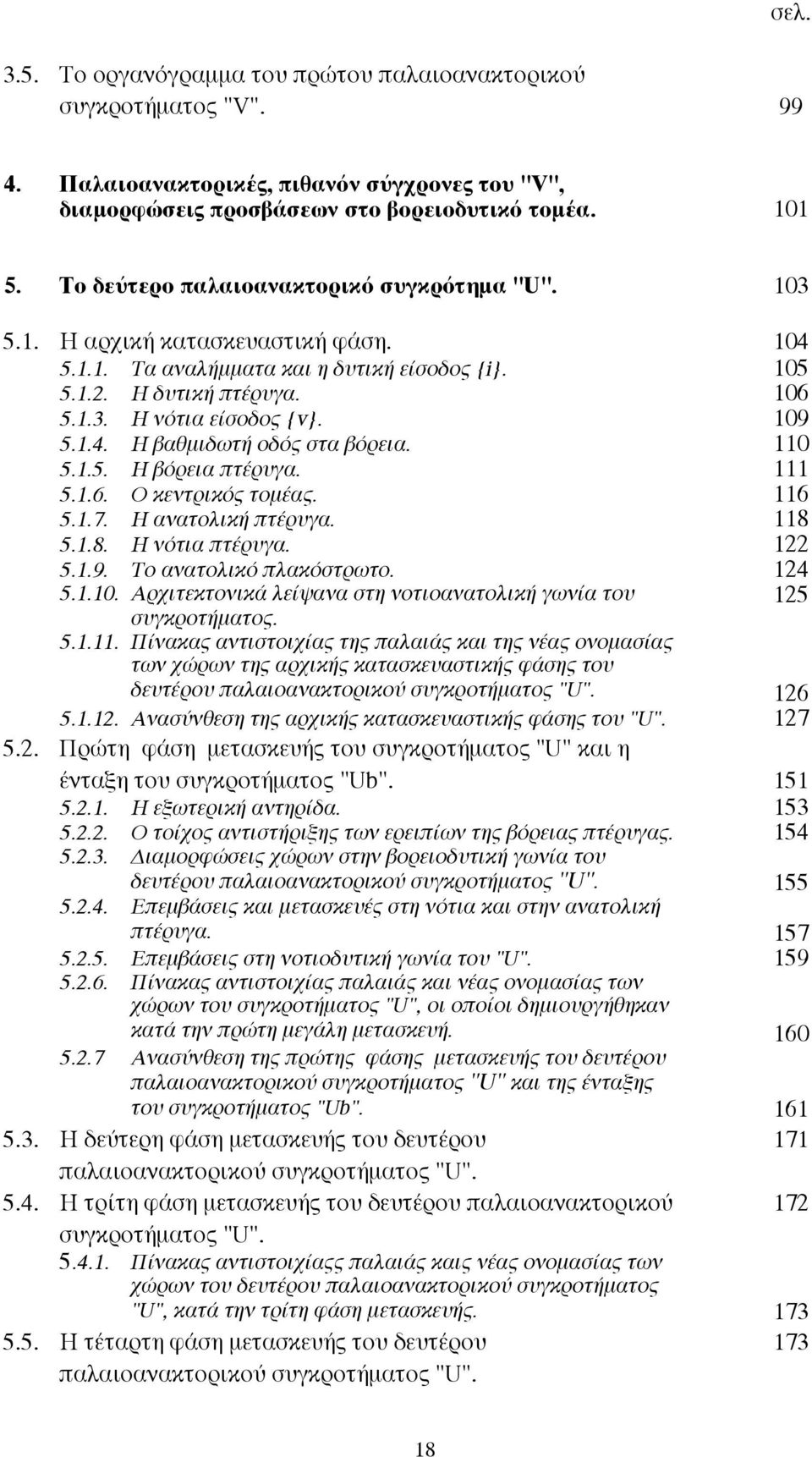 σελ.

3.5. Το οργανόγραμμα του πρώτου παλαιοανακτορικού συγκροτήματος "V". 99

4. Παλαιοανακτορικές, πιθανόν σύγχρονες του "V", διαμορφώσεις προσβάσεων στο βορειοδυτικό τομέα. 101

5. Το δεύτερο παλαιοανακτορικό συγκρότημα "U". 103

5.1. Η αρχική κατασκευαστική φάση. 104
5.1.1. Τα αναλήμματα και η δυτική είσοδος {i}. 105
5.1.2. Η δυτική πτέρυγα. 106
5.1.3. Η νότια είσοδος {v}. 109
5.1.4. Η βαθμιδωτή οδός στα βόρεια. 110
5.1.5. Η βόρεια πτέρυγα. 111
5.1.6. Ο κεντρικός τομέας. 116
5.1.7. Η ανατολική πτέρυγα. 118
5.1.8. Η νότια πτέρυγα. 122
5.1.9. Το ανατολικό πλακόστρωτο. 124
5.1.10. Αρχιτεκτονικά λείψανα στη νοτιοανατολική γωνία του συγκροτήματος. 125
5.1.11. Πίνακας αντιστοιχίας της παλαιάς και της νέας ονομασίας των χώρων της αρχικής κατασκευαστικής φάσης του δευτέρου παλαιοανακτορικού συγκροτήματος "U". 126
5.1.12. Ανασύνθεση της αρχικής κατασκευαστικής φάσης του "U". 127
5.2. Πρώτη φάση μετασκευής του συγκροτήματος "U" και η ένταξη του συγκροτήματος "Ub". 151
5.2.1. Η εξωτερική αντηρίδα. 153
5.2.2. Ο τοίχος αντιστήριξης των ερειπίων της βόρειας πτέρυγας. 154
5.2.3. Διαμορφώσεις χώρων στην βορειοδυτική γωνία του δευτέρου παλαιοανακτορικού συγκροτήματος "U". 155
5.2.4. Επεμβάσεις και μετασκευές στη νότια και στην ανατολική πτέρυγα. 157
5.2.5. Επεμβάσεις στη νοτιοδυτική γωνία του "U". 159
5.2.6. Πίνακας αντιστοιχίας παλαιάς και νέας ονομασίας των χώρων του συγκροτήματος "U", οι οποίοι δημιουργήθηκαν κατά την πρώτη μεγάλη μετασκευή. 160
5.2.7 Ανασύνθεση της πρώτης φάσης μετασκευής του δευτέρου παλαιοανακτορικού συγκροτήματος "U" και της ένταξης του συγκροτήματος "Ub". 161
5.3. Η δεύτερη φάση μετασκευής του δευτέρου παλαιοανακτορικού συγκροτήματος "U". 171
5.4. Η τρίτη φάση μετασκευής του δευτέρου παλαιοανακτορικού συγκροτήματος "U". 172
5.4.1. Πίνακας αντιστοιχίαςς παλαιάς καις νέας ονομασίας των χώρων του δευτέρου παλαιοανακτορικού συγκροτήματος "U", κατά την τρίτη φάση μετασκευής. 173
5.5. Η τέταρτη φάση μετασκευής του δευτέρου παλαιοανακτορικού συγκροτήματος "U". 173

18